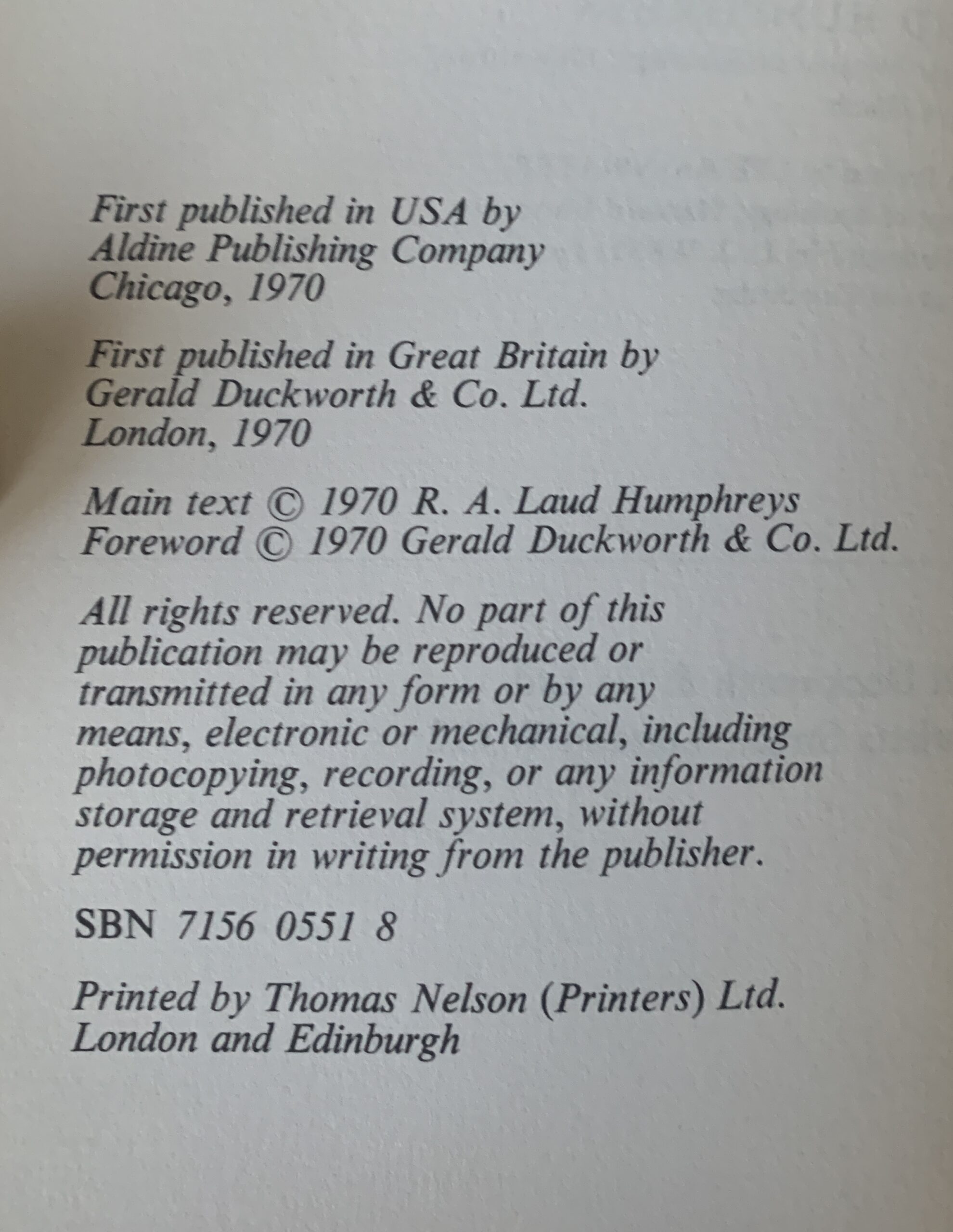 First published in USA by
Aldine Publishing Company
Chicago, 1970

First published in Great Britain by
Gerald Duckworth & Co. Ltd.
London, 1970

Main text © 1970 R. A. Laud Humphreys
Foreword © 1970 Gerald Duckworth & Co. Ltd.

All rights reserved. No part of this publication may be reproduced or transmitted in any form or by any means, electronic or mechanical, including photocopying, recording, or any information storage and retrieval system, without permission in writing from the publisher.

SBN 7156 0551 8

Printed by Thomas Nelson (Printers) Ltd.
London and Edinburgh